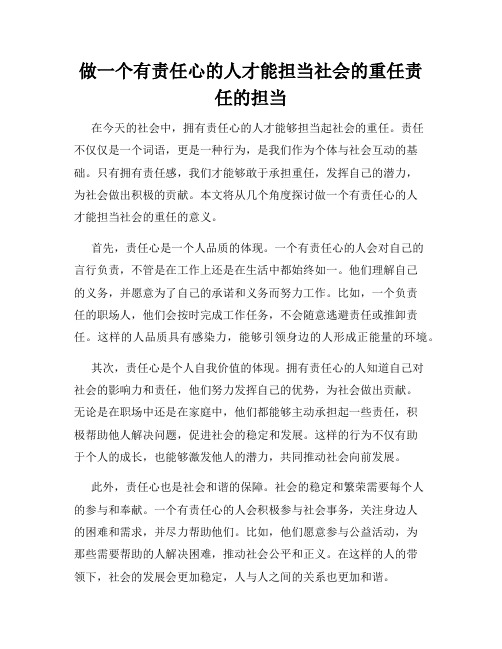 做一个有责任心的人才能担当社会的重任责任的担当

在今天的社会中，拥有责任心的人才能够担当起社会的重任。责任不仅仅是一个词语，更是一种行为，是我们作为个体与社会互动的基础。只有拥有责任感，我们才能够敢于承担重任，发挥自己的潜力，为社会做出积极的贡献。本文将从几个角度探讨做一个有责任心的人才能担当社会的重任的意义。

首先，责任心是一个人品质的体现。一个有责任心的人会对自己的言行负责，不管是在工作上还是在生活中都始终如一。他们理解自己的义务，并愿意为了自己的承诺和义务而努力工作。比如，一个负责任的职场人，他们会按时完成工作任务，不会随意逃避责任或推卸责任。这样的人品质具有感染力，能够引领身边的人形成正能量的环境。

其次，责任心是个人自我价值的体现。拥有责任心的人知道自己对社会的影响力和责任，他们努力发挥自己的优势，为社会做出贡献。无论是在职场中还是在家庭中，他们都能够主动承担起一些责任，积极帮助他人解决问题，促进社会的稳定和发展。这样的行为不仅有助于个人的成长，也能够激发他人的潜力，共同推动社会向前发展。

此外，责任心也是社会和谐的保障。社会的稳定和繁荣需要每个人的参与和奉献。一个有责任心的人会积极参与社会事务，关注身边人的困难和需求，并尽力帮助他们。比如，他们愿意参与公益活动，为那些需要帮助的人解决困难，推动社会公平和正义。在这样的人的带领下，社会的发展会更加稳定，人与人之间的关系也更加和谐。